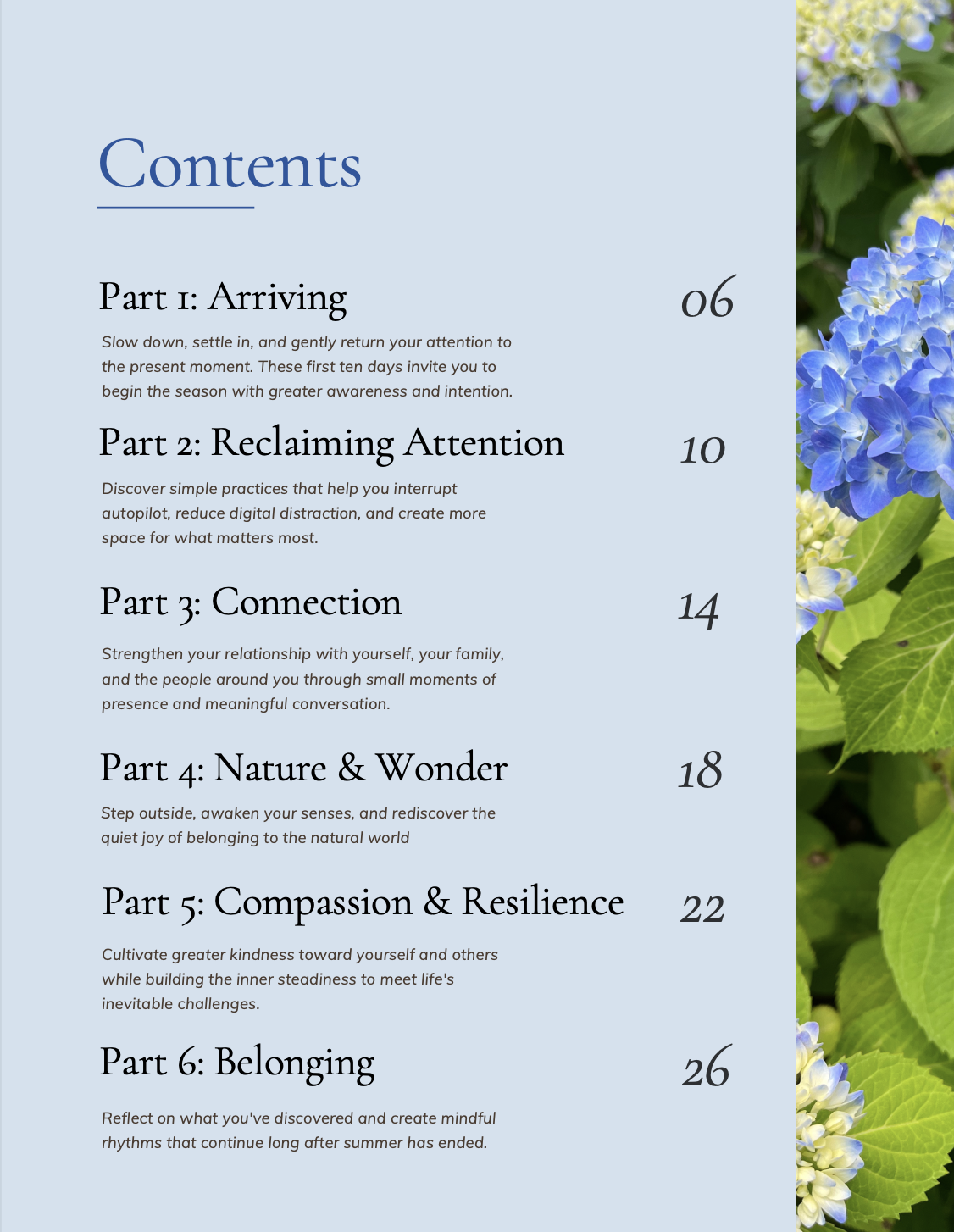 Contents

Part 1: Arriving

06

Slow down, settle in, and gently return your attention to the present moment. These first ten days invite you to begin the season with greater awareness and intention.

Part 2: Reclaiming Attention

10

Discover simple practices that help you interrupt autopilot, reduce digital distraction, and create more space for what matters most.

Part 3: Connection

14

Strengthen your relationship with yourself, your family, and the people around you through small moments of presence and meaningful conversation.

Part 4: Nature & Wonder

18

Step outside, awaken your senses, and rediscover the quiet joy of belonging to the natural world

Part 5: Compassion & Resilience

22

Cultivate greater kindness toward yourself and others while building the inner steadiness to meet life's inevitable challenges.

Part 6: Belonging

26

Reflect on what you've discovered and create mindful rhythms that continue long after summer has ended.